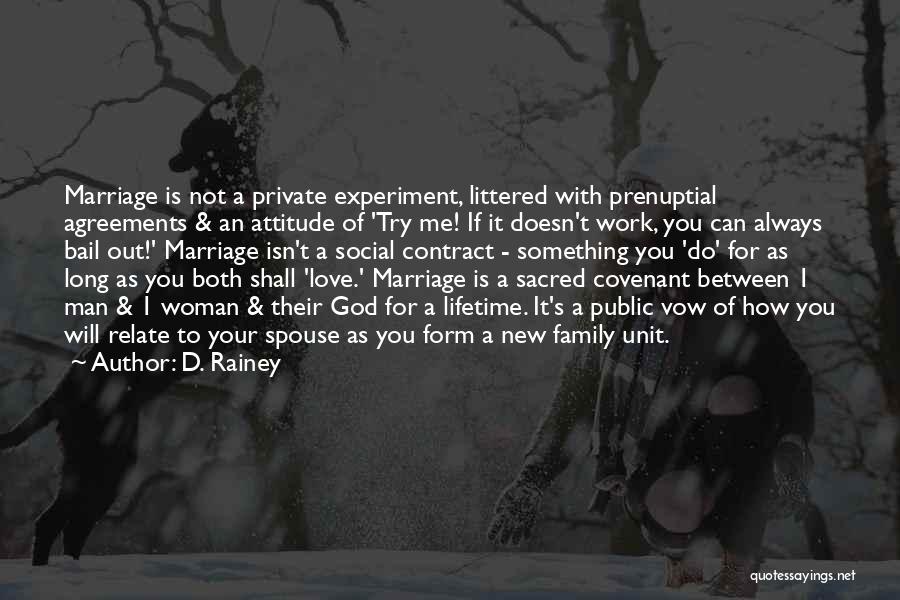 Marriage is not a private experiment, littered with prenuptial agreements & an attitude of 'Try me! If it doesn't work, you can always bail out!' Marriage isn't a social contract - something you 'do' for as long as you both shall 'love.' Marriage is a sacred covenant between 1 man & 1 woman & their God for a lifetime. It's a public vow of how you will relate to your spouse as you form a new family unit.
~ Author: D. Rainey

quotessayings.net